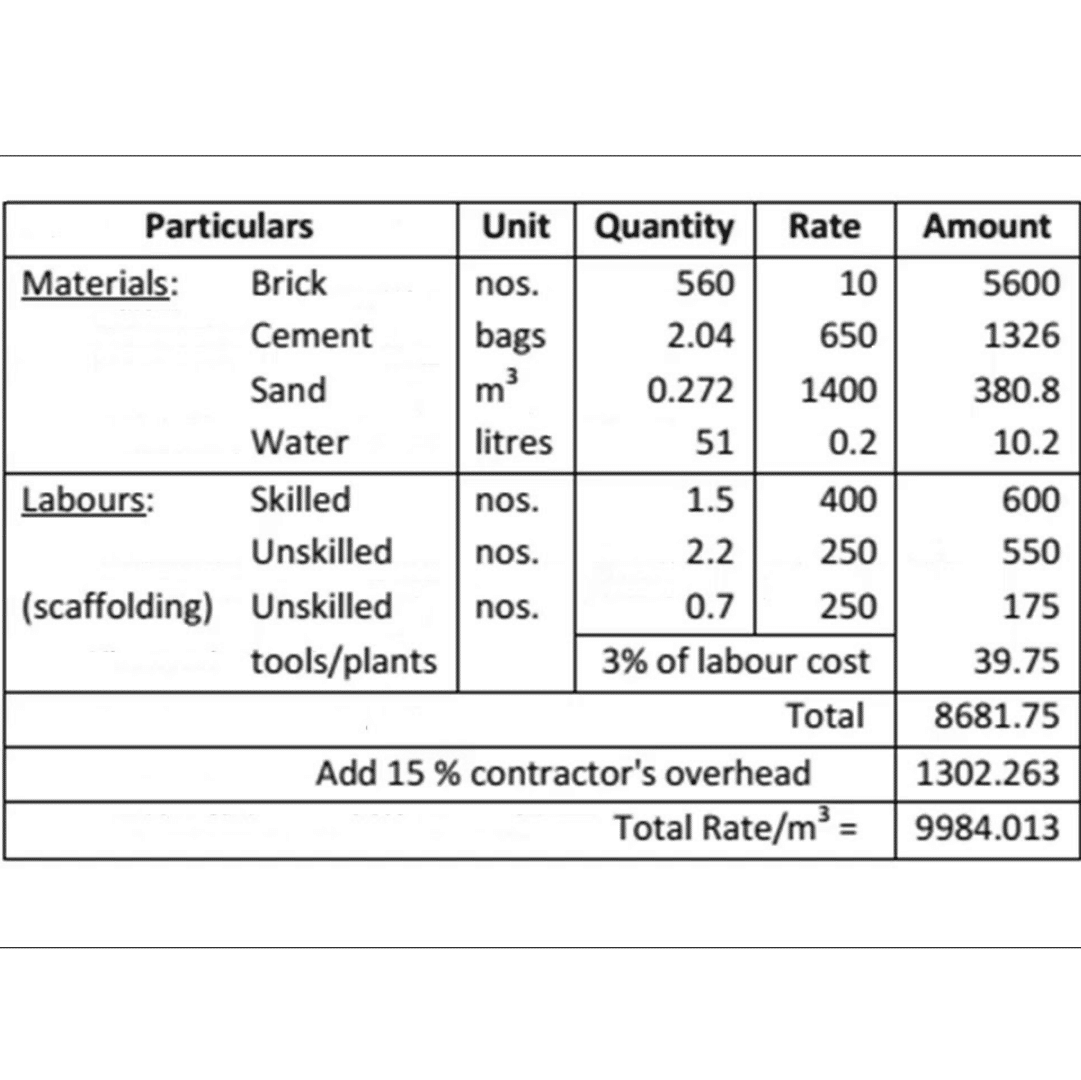 | Particulars | | Unit | Quantity | Rate | Amount |
|---|---|---|---|---|---|
| Materials: | Brick | nos. | 560 | 10 | 5600 |
| | Cement | bags | 2.04 | 650 | 1326 |
| | Sand | $m^3$ | 0.272 | 1400 | 380.8 |
| | Water | litres | 51 | 0.2 | 10.2 |
| Labours: | Skilled | nos. | 1.5 | 400 | 600 |
| | Unskilled | nos. | 2.2 | 250 | 550 |
| (scaffolding) | Unskilled | nos. | 0.7 | 250 | 175 |
| | tools/plants | | 3% of labour cost | | 39.75 |
| | | | | Total | 8681.75 |
| | Add 15 % contractor's overhead | | | | 1302.263 |
| | | | | Total Rate/$m^3$ = | 9984.013 |